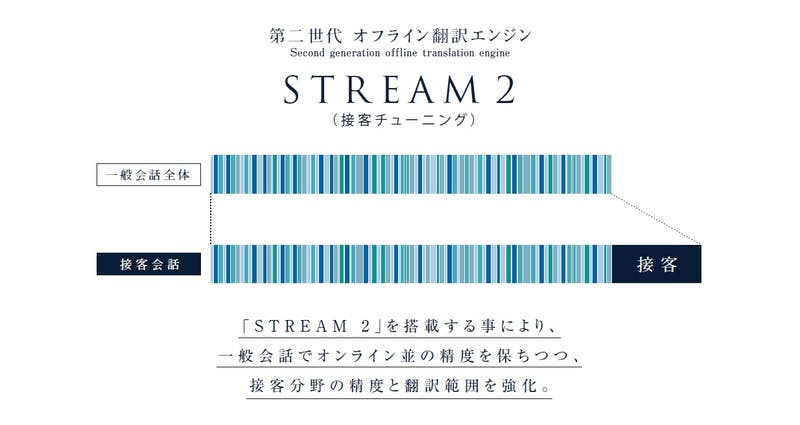 第二世代 オフライン翻訳エンジン
Second generation offline translation engine

STREAM 2
(接客チューニング)

一般会話全体

接客会話

接客

「STREAM 2」を搭載する事により、
一般会話でオンライン並の精度を保ちつつ、
接客分野の精度と翻訳範囲を強化。